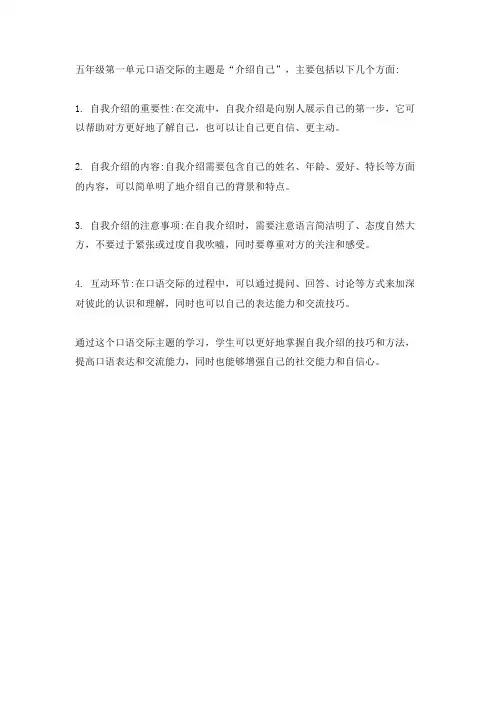 五年级第一单元口语交际的主题是“介绍自己”，主要包括以下几个方面:

1. 自我介绍的重要性:在交流中，自我介绍是向别人展示自己的第一步，它可以帮助对方更好地了解自己，也可以让自己更自信、更主动。

2. 自我介绍的内容:自我介绍需要包含自己的姓名、年龄、爱好、特长等方面的内容，可以简单明了地介绍自己的背景和特点。

3. 自我介绍的注意事项:在自我介绍时，需要注意语言简洁明了、态度自然大方，不要过于紧张或过度自我吹嘘，同时要尊重对方的关注和感受。

4. 互动环节:在口语交际的过程中，可以通过提问、回答、讨论等方式来加深对彼此的认识和理解，同时也可以自己的表达能力和交流技巧。

通过这个口语交际主题的学习，学生可以更好地掌握自我介绍的技巧和方法，提高口语表达和交流能力，同时也能够增强自己的社交能力和自信心。